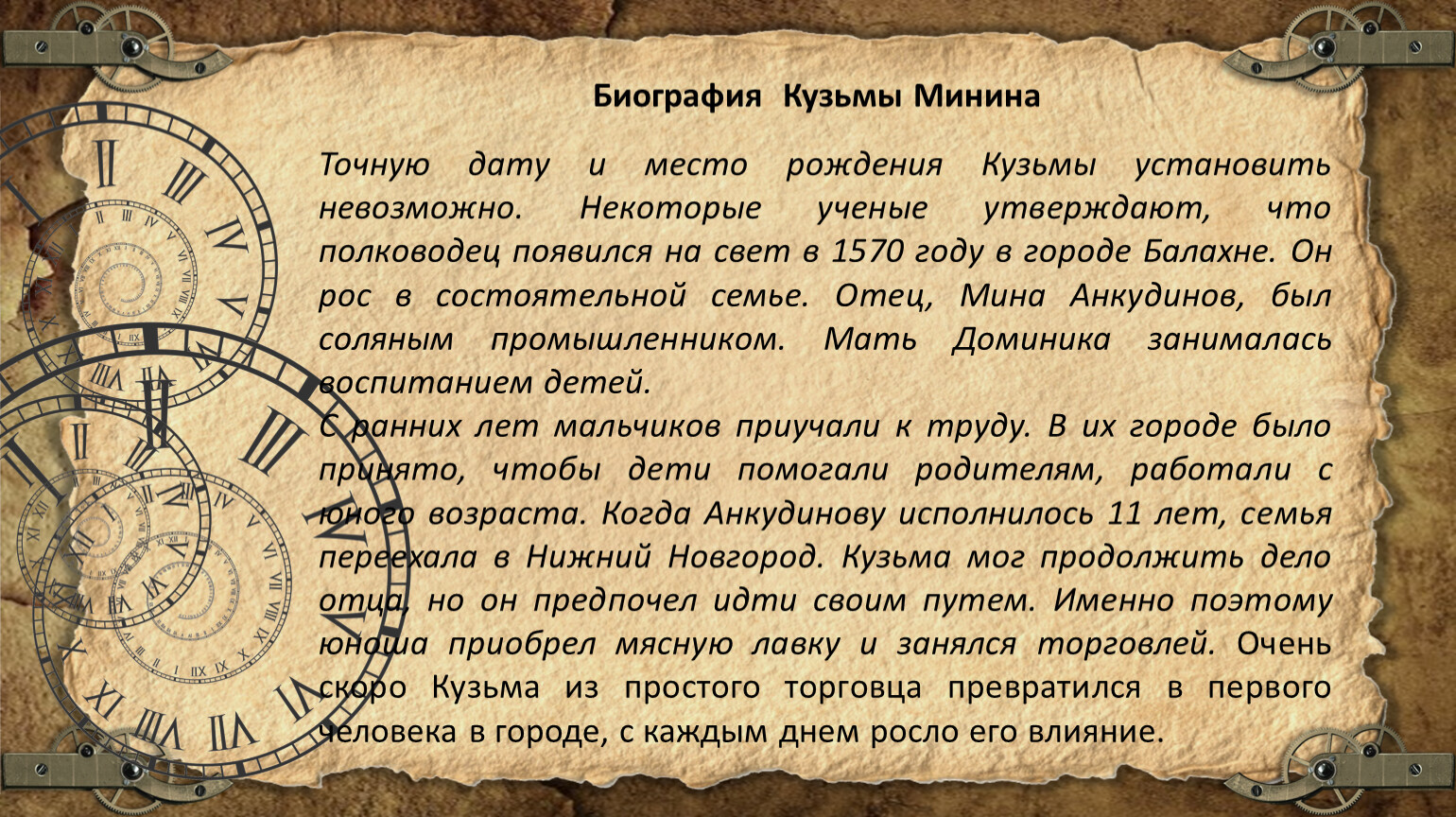 Биография Кузьмы Минина

Точную дату и место рождения Кузьмы установить невозможно. Некоторые ученые утверждают, что полководец появился на свет в 1570 году в городе Балахне. Он рос в состоятельной семье. Отец, Мина Анкудинов, был соляным промышленником. Мать Доминика занималась воспитанием детей.
С ранних лет мальчиков приучали к труду. В их городе было принято, чтобы дети помогали родителям, работали с юного возраста. Когда Анкудинову исполнилось 11 лет, семья переехала в Нижний Новгород. Кузьма мог продолжить дело отца, но он предпочел идти своим путем. Именно поэтому юноша приобрел мясную лавку и занялся торговлей. Очень скоро Кузьма из простого торговца превратился в первого человека в городе, с каждым днем росло его влияние.